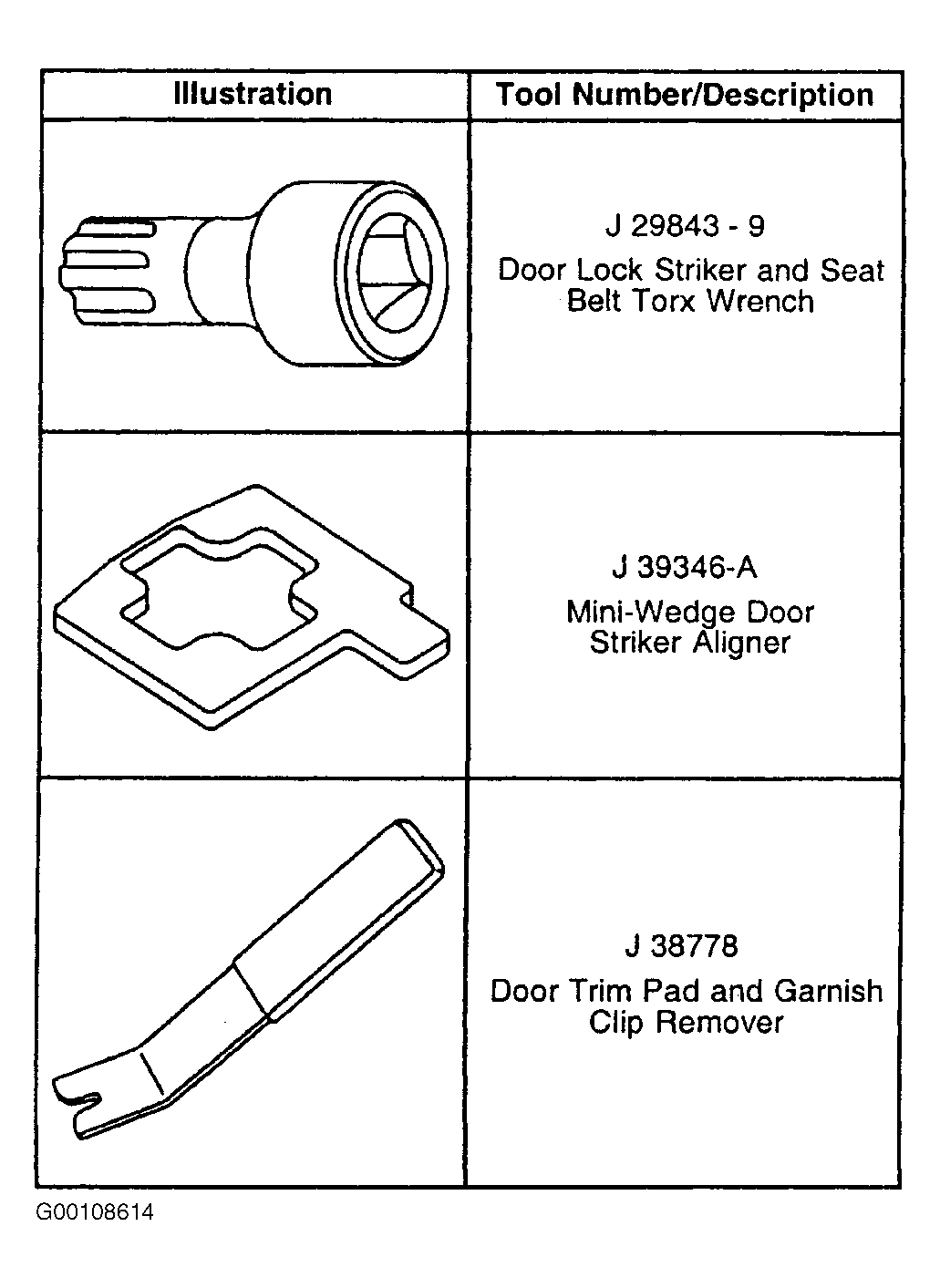 | Illustration | Tool Number/Description |
|---|---|
| | J 29843 - 9 Door Lock Striker and Seat Belt Torx Wrench |
| | J 39346-A Mini-Wedge Door Striker Aligner |
| | J 38778 Door Trim Pad and Garnish Clip Remover |

G00108614